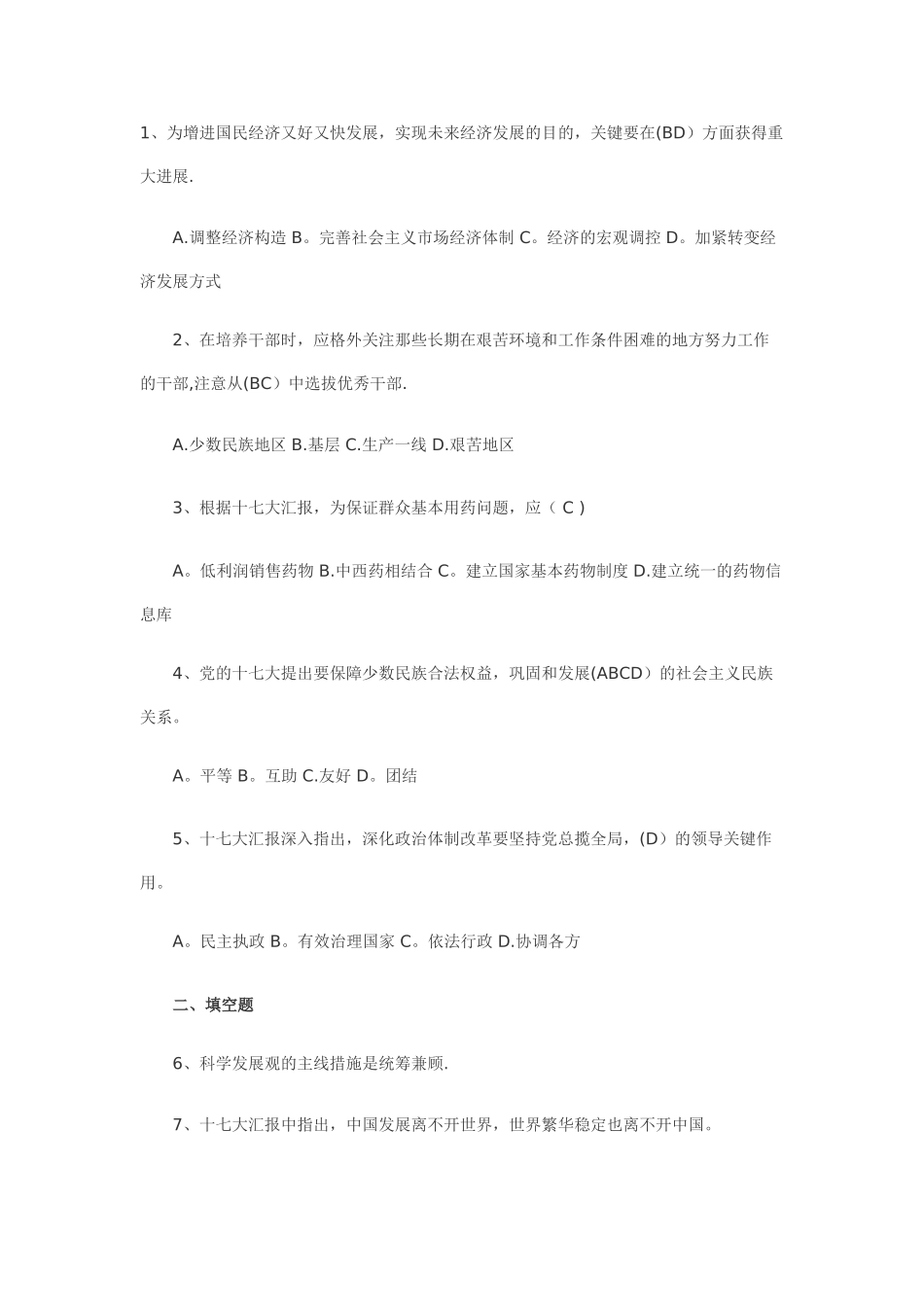 1、为增进国民经济又好又快发展，实现未来经济发展的目的，关键要在(BD）方面获得重大进展.

A.调整经济构造 B。完善社会主义市场经济体制 C。经济的宏观调控 D。加紧转变经济发展方式

2、在培养干部时，应格外关注那些长期在艰苦环境和工作条件困难的地方努力工作的干部,注意从(BC）中选拔优秀干部.

A.少数民族地区 B.基层 C.生产一线 D.艰苦地区

3、根据十七大汇报，为保证群众基本用药问题，应（ C )

A。低利润销售药物 B.中西药相结合 C。建立国家基本药物制度 D.建立统一的药物信息库

4、党的十七大提出要保障少数民族合法权益，巩固和发展(ABCD）的社会主义民族关系。

A。平等 B。互助 C.友好 D。团结

5、十七大汇报深入指出，深化政治体制改革要坚持党总揽全局，(D）的领导关键作用。

A。民主执政 B。有效治理国家 C。依法行政 D.协调各方

二、填空题

6、科学发展观的主线措施是统筹兼顾.

7、十七大汇报中指出，中国发展离不开世界，世界繁华稳定也离不开中国。